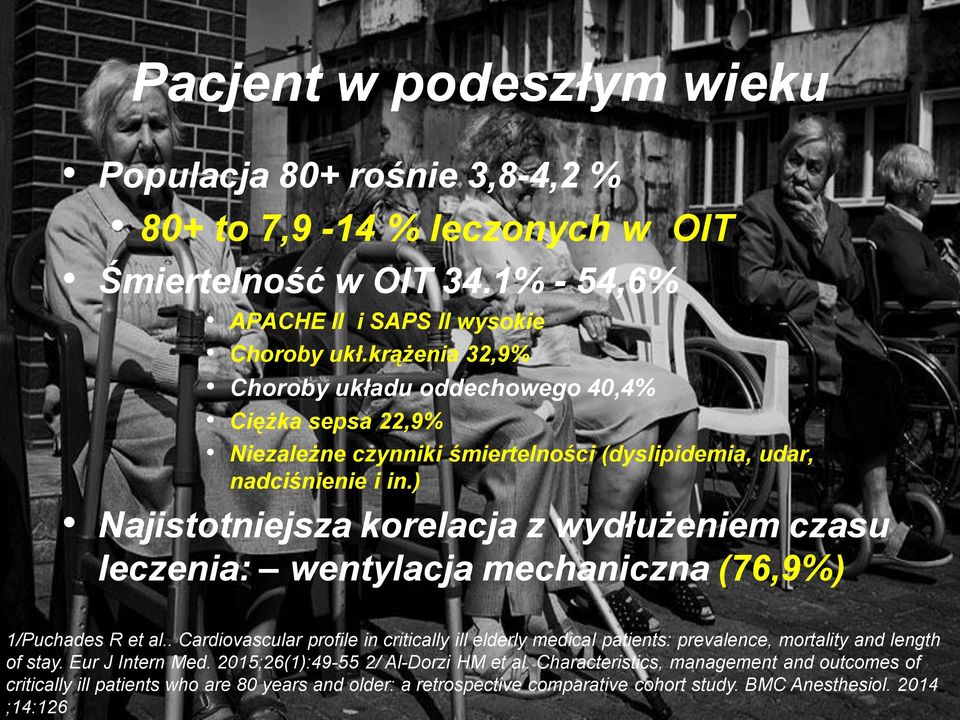 Pacjent w podeszłym wieku

• Populacja 80+ rośnie 3,8-4,2 %
  • 80+ to 7,9 -14 % leczonych w OIT
• Śmiertelność w OIT 34.1% - 54,6%
  • APACHE II i SAPS II wysokie
  • Choroby ukł.krążenia 32,9%
  • Choroby układu oddechowego 40,4%
  • Ciężka sepsa 22,9%
  • Niezależne czynniki śmiertelności (dyslipidemia, udar, nadciśnienie i in.)
• Najistotniejsza korelacja z wydłużeniem czasu leczenia: – wentylacja mechaniczna (76,9%)

1/Puchades R et al.. Cardiovascular profile in critically ill elderly medical patients: prevalence, mortality and length of stay. Eur J Intern Med. 2015;26(1):49-55 2/ Al-Dorzi HM et al. Characteristics, management and outcomes of critically ill patients who are 80 years and older: a retrospective comparative cohort study. BMC Anesthesiol. 2014 ;14:126